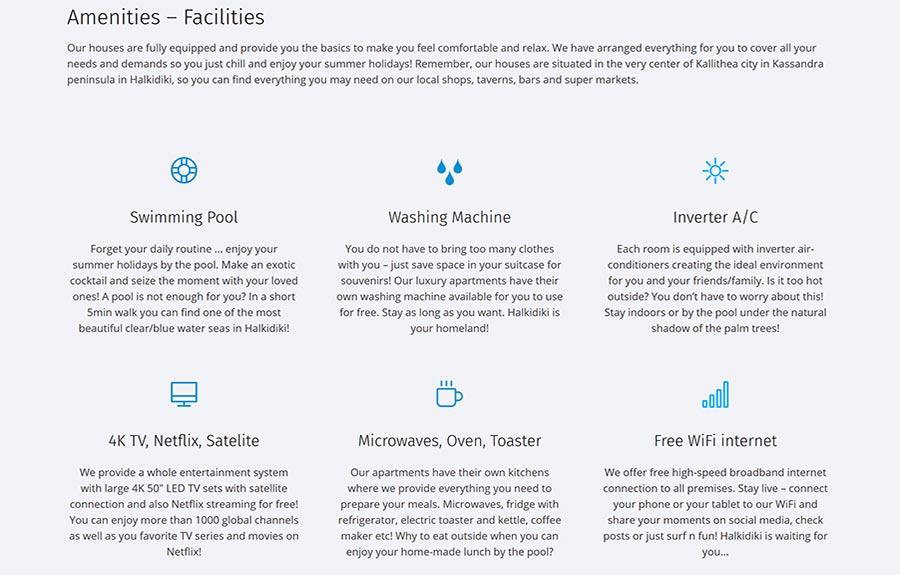 Amenities – Facilities

Our houses are fully equipped and provide you the basics to make you feel comfortable and relax. We have arranged everything for you to cover all your needs and demands so you just chill and enjoy your summer holidays! Remember, our houses are situated in the very center of Kallithea city in Kassandra peninsula in Halkidiki, so you can find everything you may need on our local shops, taverns, bars and super markets.

Swimming Pool

Forget your daily routine … enjoy your summer holidays by the pool. Make an exotic cocktail and seize the moment with your loved ones! A pool is not enough for you? In a short 5min walk you can find one of the most beautiful clear/blue water seas in Halkidiki!

Washing Machine

You do not have to bring too many clothes with you – just save space in your suitcase for souvenirs! Our luxury apartments have their own washing machine available for you to use for free. Stay as long as you want. Halkidiki is your homeland!

Inverter A/C

Each room is equipped with inverter air-conditioners creating the ideal environment for you and your friends/family. Is it too hot outside? You don't have to worry about this! Stay indoors or by the pool under the natural shadow of the palm trees!

4K TV, Netflix, Satelite

We provide a whole entertainment system with large 4K 50" LED TV sets with satellite connection and also Netflix streaming for free! You can enjoy more than 1000 global channels as well as you favorite TV series and movies on Netflix!

Microwaves, Oven, Toaster

Our apartments have their own kitchens where we provide everything you need to prepare your meals. Microwaves, fridge with refrigerator, electric toaster and kettle, coffee maker etc! Why to eat outside when you can enjoy your home-made lunch by the pool?

Free WiFi internet

We offer free high-speed broadband internet connection to all premises. Stay live – connect your phone or your tablet to our WiFi and share your moments on social media, check posts or just surf n fun! Halkidiki is waiting for you…